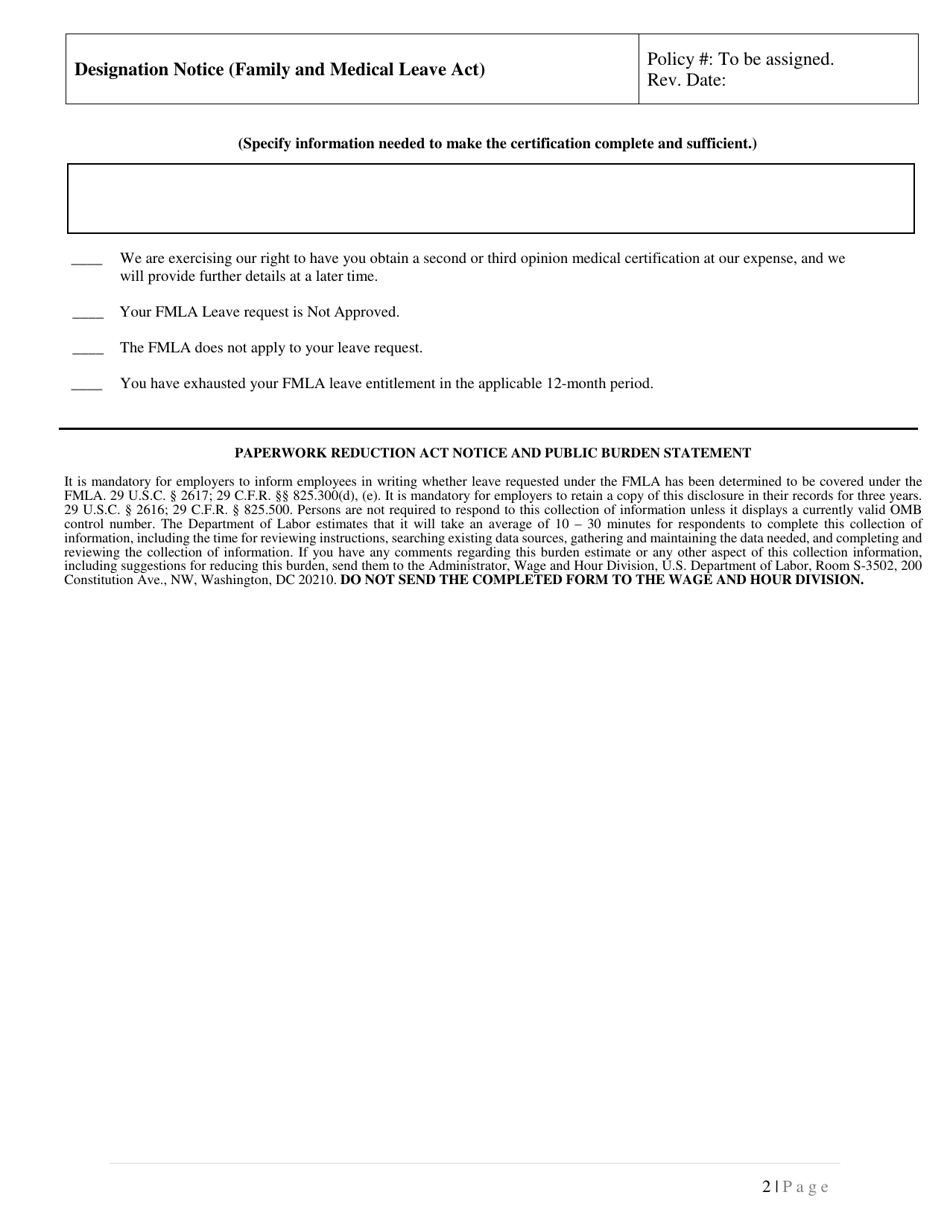 | Designation Notice (Family and Medical Leave Act) | Policy #: To be assigned. Rev. Date: |
|---|---|

(Specify information needed to make the certification complete and sufficient.)

____ We are exercising our right to have you obtain a second or third opinion medical certification at our expense, and we will provide further details at a later time.

____ Your FMLA Leave request is Not Approved.

____ The FMLA does not apply to your leave request.

____ You have exhausted your FMLA leave entitlement in the applicable 12-month period.

PAPERWORK REDUCTION ACT NOTICE AND PUBLIC BURDEN STATEMENT

It is mandatory for employers to inform employees in writing whether leave requested under the FMLA has been determined to be covered under the FMLA. 29 U.S.C. § 2617; 29 C.F.R. §§ 825.300(d), (e). It is mandatory for employers to retain a copy of this disclosure in their records for three years. 29 U.S.C. § 2616; 29 C.F.R. § 825.500. Persons are not required to respond to this collection of information unless it displays a currently valid OMB control number. The Department of Labor estimates that it will take an average of 10 – 30 minutes for respondents to complete this collection of information, including the time for reviewing instructions, searching existing data sources, gathering and maintaining the data needed, and completing and reviewing the collection of information. If you have any comments regarding this burden estimate or any other aspect of this collection information, including suggestions for reducing this burden, send them to the Administrator, Wage and Hour Division, U.S. Department of Labor, Room S-3502, 200 Constitution Ave., NW, Washington, DC 20210. DO NOT SEND THE COMPLETED FORM TO THE WAGE AND HOUR DIVISION.

2 | P a g e